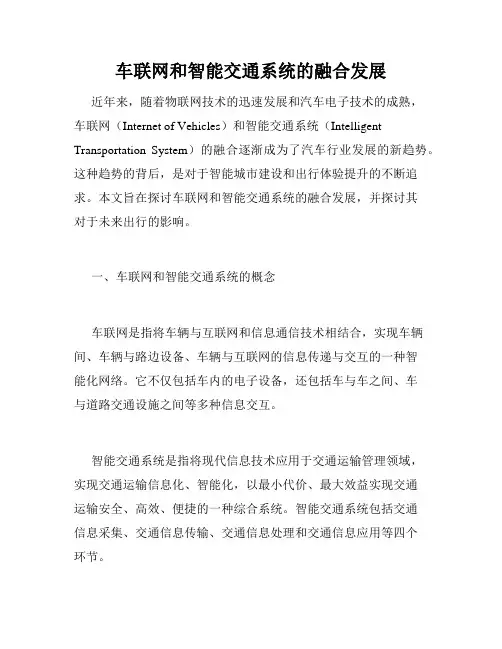 车联网和智能交通系统的融合发展

近年来，随着物联网技术的迅速发展和汽车电子技术的成熟，车联网（Internet of Vehicles）和智能交通系统（Intelligent Transportation System）的融合逐渐成为了汽车行业发展的新趋势。这种趋势的背后，是对于智能城市建设和出行体验提升的不断追求。本文旨在探讨车联网和智能交通系统的融合发展，并探讨其对于未来出行的影响。

一、车联网和智能交通系统的概念

车联网是指将车辆与互联网和信息通信技术相结合，实现车辆间、车辆与路边设备、车辆与互联网的信息传递与交互的一种智能化网络。它不仅包括车内的电子设备，还包括车与车之间、车与道路交通设施之间等多种信息交互。

智能交通系统是指将现代信息技术应用于交通运输管理领域，实现交通运输信息化、智能化，以最小代价、最大效益实现交通运输安全、高效、便捷的一种综合系统。智能交通系统包括交通信息采集、交通信息传输、交通信息处理和交通信息应用等四个环节。